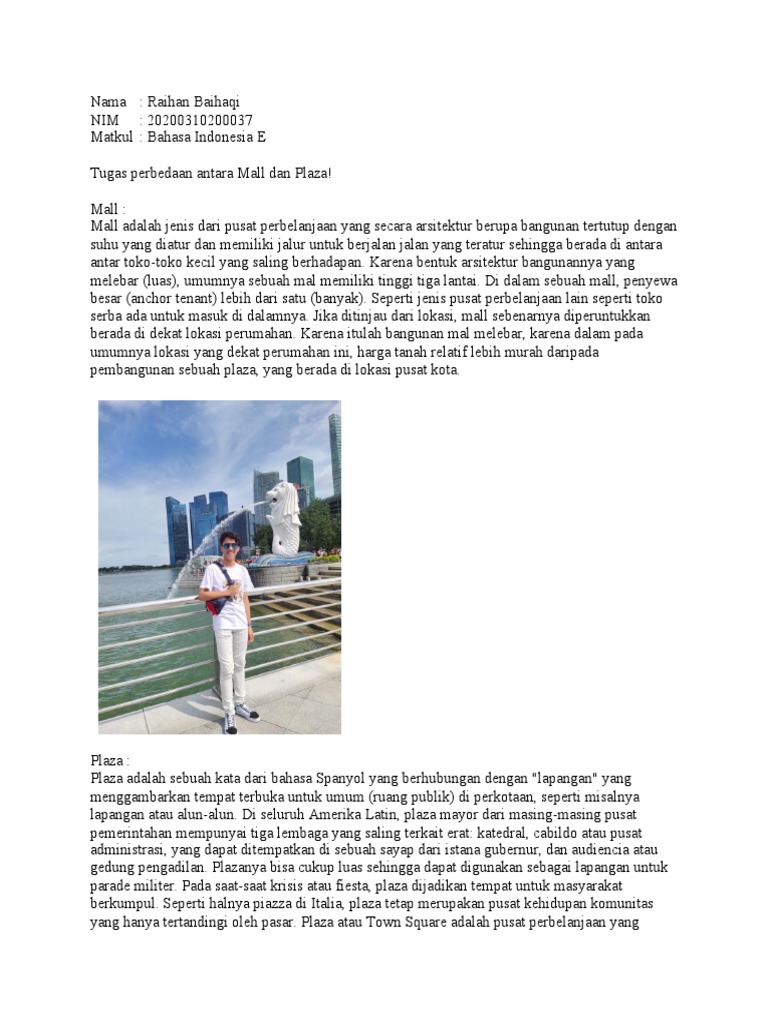 Nama : Raihan Baihaqi
NIM : 20200310200037
Matkul : Bahasa Indonesia E

Tugas perbedaan antara Mall dan Plaza!

Mall :
Mall adalah jenis dari pusat perbelanjaan yang secara arsitektur berupa bangunan tertutup dengan suhu yang diatur dan memiliki jalur untuk berjalan jalan yang teratur sehingga berada di antara antar toko-toko kecil yang saling berhadapan. Karena bentuk arsitektur bangunannya yang melebar (luas), umumnya sebuah mal memiliki tinggi tiga lantai. Di dalam sebuah mall, penyewa besar (anchor tenant) lebih dari satu (banyak). Seperti jenis pusat perbelanjaan lain seperti toko serba ada untuk masuk di dalamnya. Jika ditinjau dari lokasi, mall sebenarnya diperuntukkan berada di dekat lokasi perumahan. Karena itulah bangunan mal melebar, karena dalam pada umumnya lokasi yang dekat perumahan ini, harga tanah relatif lebih murah daripada pembangunan sebuah plaza, yang berada di lokasi pusat kota.

Plaza :
Plaza adalah sebuah kata dari bahasa Spanyol yang berhubungan dengan "lapangan" yang menggambarkan tempat terbuka untuk umum (ruang publik) di perkotaan, seperti misalnya lapangan atau alun-alun. Di seluruh Amerika Latin, plaza mayor dari masing-masing pusat pemerintahan mempunyai tiga lembaga yang saling terkait erat: katedral, cabildo atau pusat administrasi, yang dapat ditempatkan di sebuah sayap dari istana gubernur, dan audiencia atau gedung pengadilan. Plazanya bisa cukup luas sehingga dapat digunakan sebagai lapangan untuk parade militer. Pada saat-saat krisis atau fiesta, plaza dijadikan tempat untuk masyarakat berkumpul. Seperti halnya piazza di Italia, plaza tetap merupakan pusat kehidupan komunitas yang hanya tertandingi oleh pasar. Plaza atau Town Square adalah pusat perbelanjaan yang